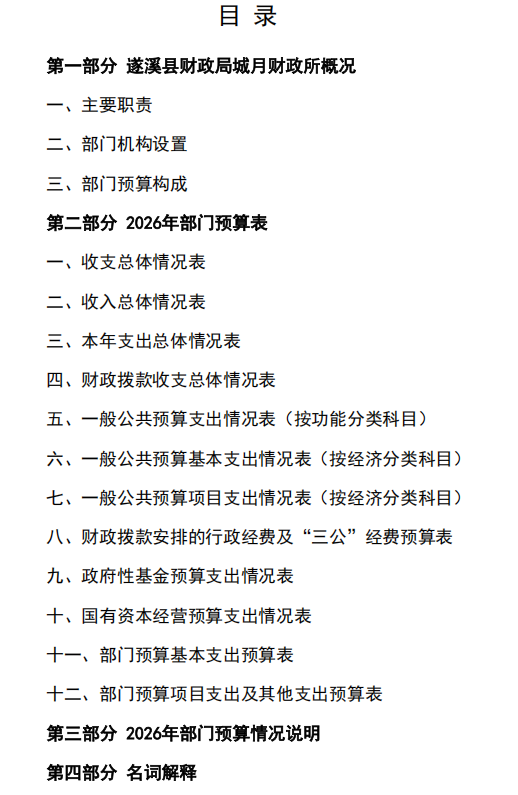 目 录

第一部分 遂溪县财政局城月财政所概况

一、主要职责

二、部门机构设置

三、部门预算构成

第二部分 2026年部门预算表

一、收支总体情况表

二、收入总体情况表

三、本年支出总体情况表

四、财政拨款收支总体情况表

五、一般公共预算支出情况表（按功能分类科目）

六、一般公共预算基本支出情况表（按经济分类科目）

七、一般公共预算项目支出情况表（按经济分类科目）

八、财政拨款安排的行政经费及“三公”经费预算表

九、政府性基金预算支出情况表

十、国有资本经营预算支出情况表

十一、部门预算基本支出预算表

十二、部门预算项目支出及其他支出预算表

第三部分 2026年部门预算情况说明

第四部分 名词解释